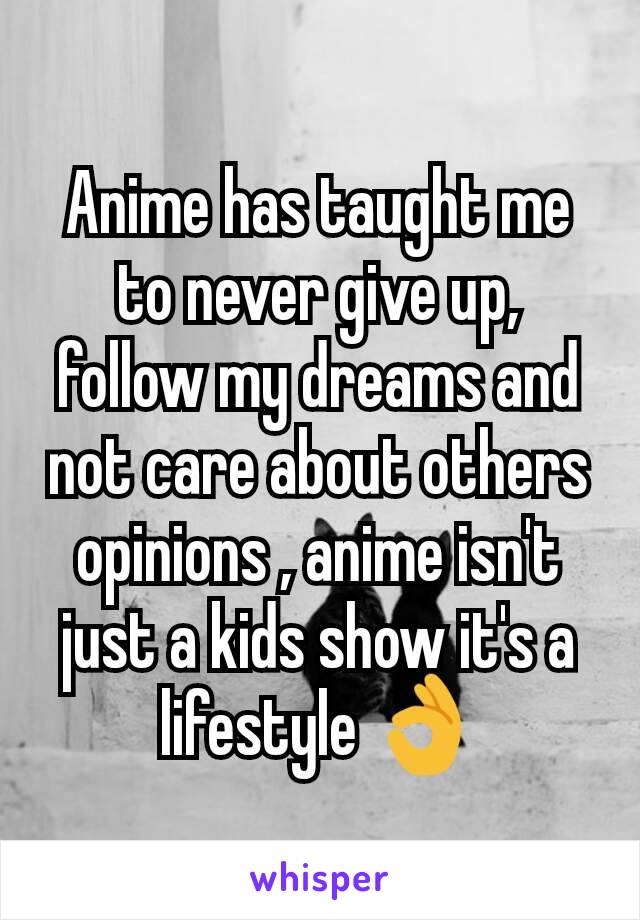 Anime has taught me to never give up, follow my dreams and not care about others opinions , anime isn't just a kids show it's a lifestyle 👌

whisper